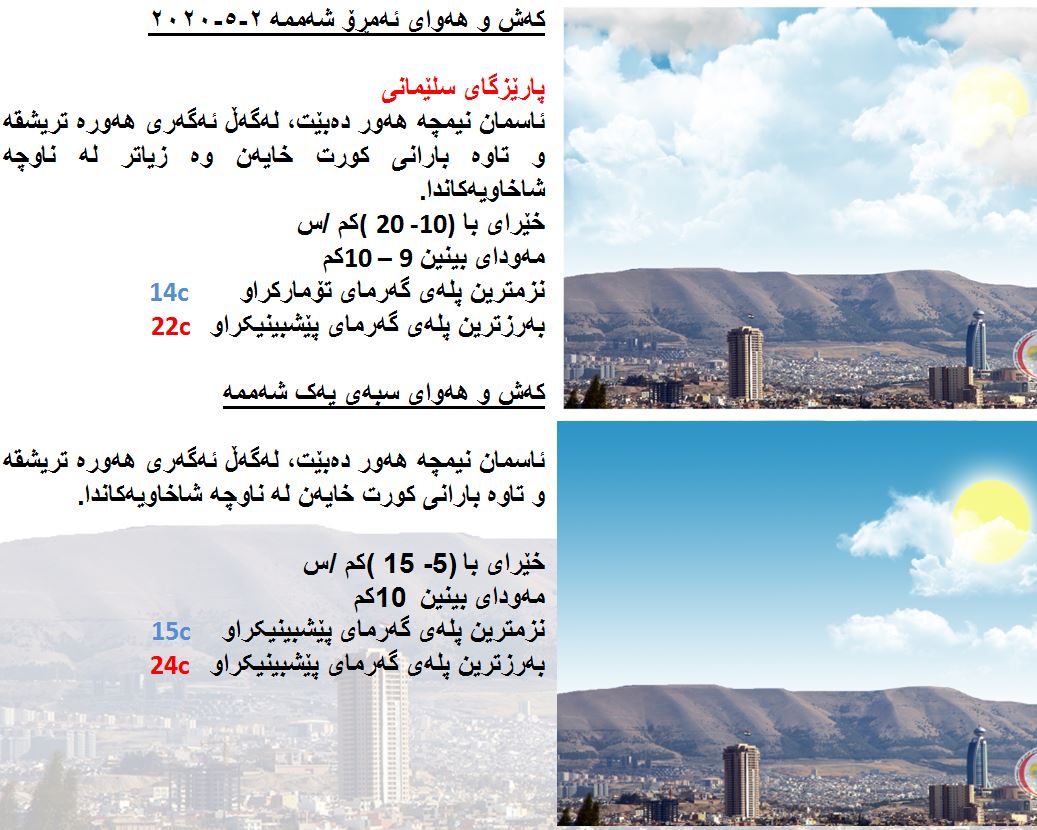 کەش و هەوای ئەمڕۆ شەممە ٢-٥-٢٠٢٠

پارێزگای سلێمانی
ئاسمان نیمچە هەور دەبێت، لەگەڵ ئەگەری هەورە تریشقە و تاوە بارانی کورت خایەن وە زیاتر لە ناوچە شاخاویەکاندا.
خێرای با (10- 20 )کم /س
مەودای بینین 9 – 10کم
نزمترین پلەی گەرمای تۆمارکراو 14c
بەرزترین پلەی گەرمای پێشبینیکراو 22c

کەش و هەوای سبەی یەک شەممە

ئاسمان نیمچە هەور دەبێت، لەگەڵ ئەگەری هەورە تریشقە و تاوە بارانی کورت خایەن لە ناوچە شاخاویەکاندا.

خێرای با (5- 15 )کم /س
مەودای بینین 10کم
نزمترین پلەی گەرمای پێشبینیکراو 15c
بەرزترین پلەی گەرمای پێشبینیکراو 24c